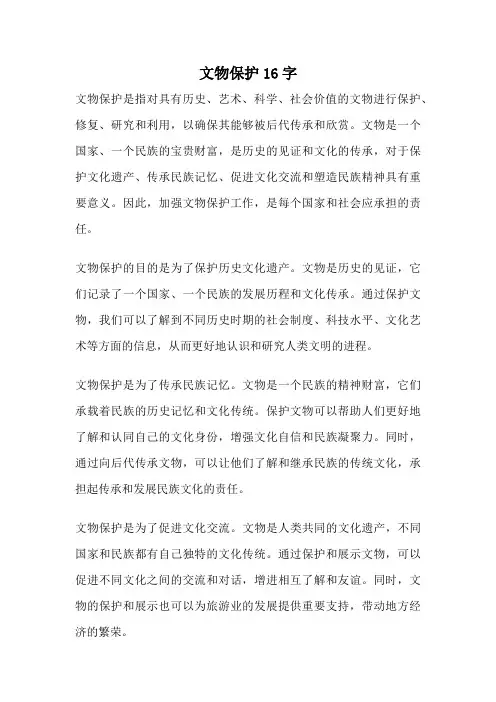 文物保护 16 字

文物保护是指对具有历史、艺术、科学、社会价值的文物进行保护、修复、研究和利用，以确保其能够被后代传承和欣赏。文物是一个国家、一个民族的宝贵财富，是历史的见证和文化的传承，对于保护文化遗产、传承民族记忆、促进文化交流和塑造民族精神具有重要意义。因此，加强文物保护工作，是每个国家和社会应承担的责任。

文物保护的目的是为了保护历史文化遗产。文物是历史的见证，它们记录了一个国家、一个民族的发展历程和文化传承。通过保护文物，我们可以了解到不同历史时期的社会制度、科技水平、文化艺术等方面的信息，从而更好地认识和研究人类文明的进程。

文物保护是为了传承民族记忆。文物是一个民族的精神财富，它们承载着民族的历史记忆和文化传统。保护文物可以帮助人们更好地了解和认同自己的文化身份，增强文化自信和民族凝聚力。同时，通过向后代传承文物，可以让他们了解和继承民族的传统文化，承担起传承和发展民族文化的责任。

文物保护是为了促进文化交流。文物是人类共同的文化遗产，不同国家和民族都有自己独特的文化传统。通过保护和展示文物，可以促进不同文化之间的交流和对话，增进相互了解和友谊。同时，文物的保护和展示也可以为旅游业的发展提供重要支持，带动地方经济的繁荣。